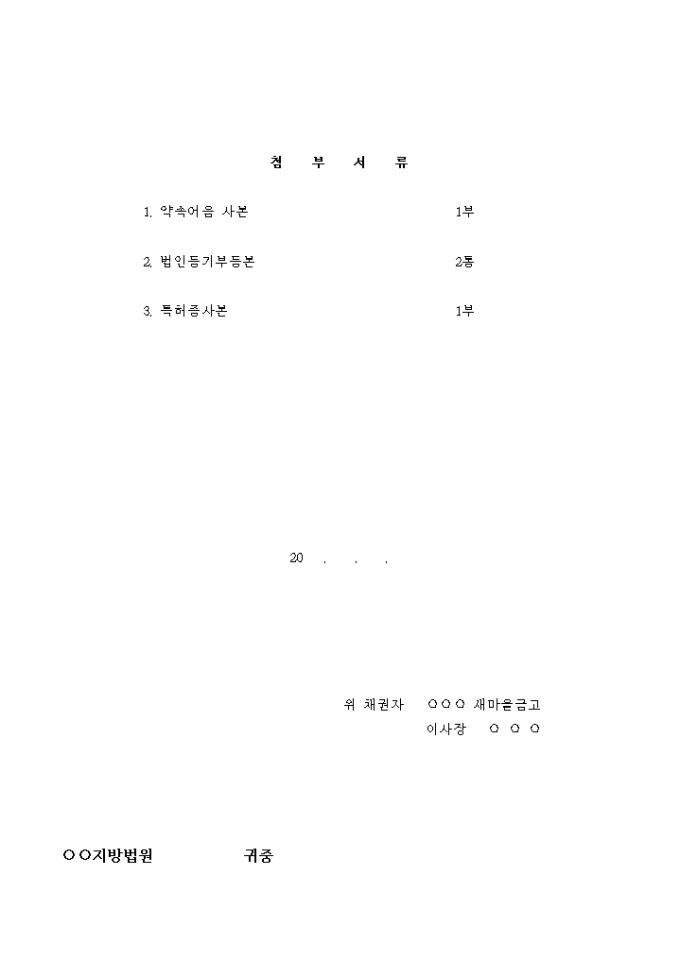 첨 부 서 류

1. 약속어음 사본 1부

2. 법인등기부등본 2통

3. 특허증사본 1부

20 . . .

위 채권자 ○○○ 새마을금고

이사장 ○ ○ ○

○○지방법원 귀중